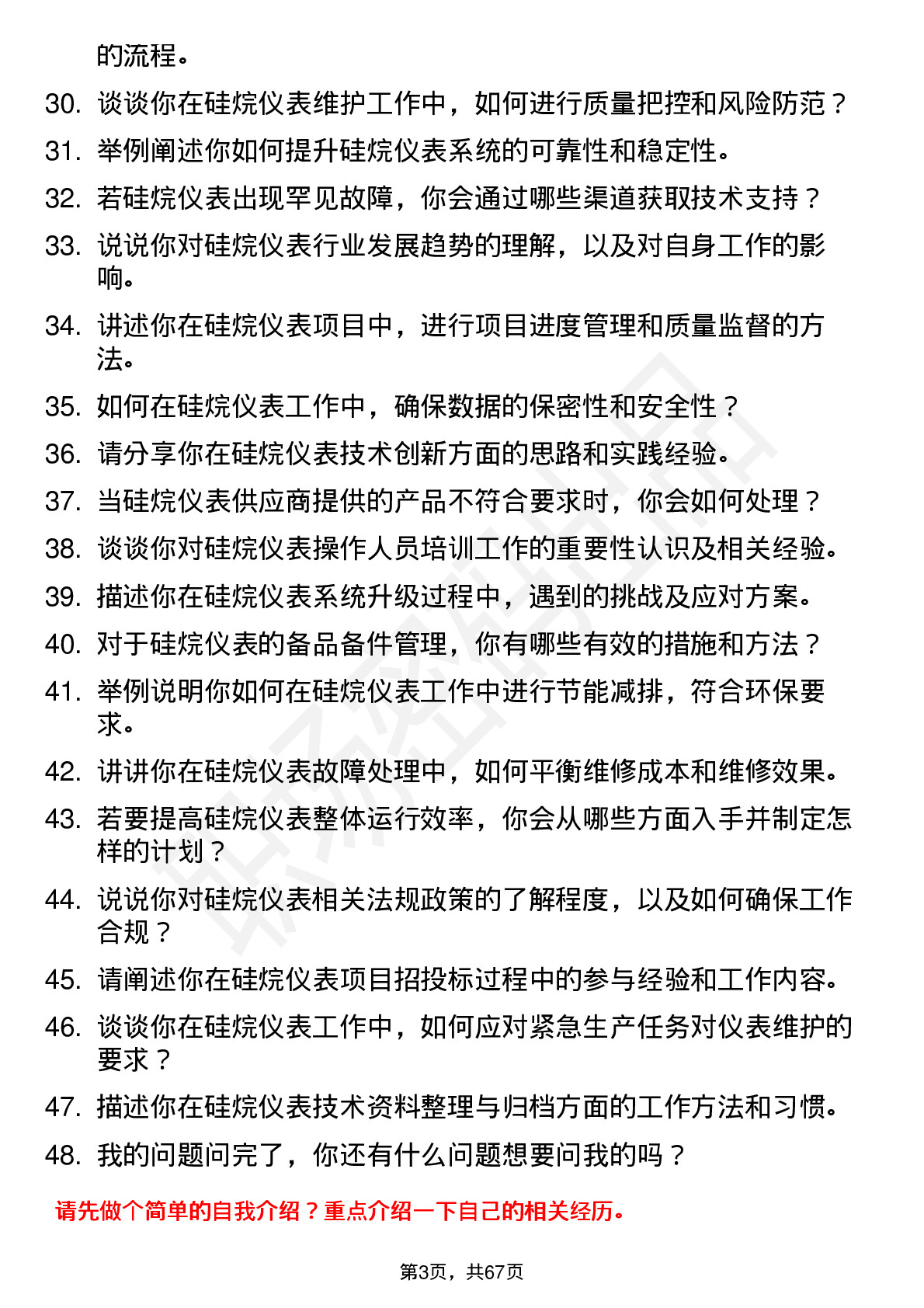 的流程。

30. 谈谈你在硅烷仪表维护工作中，如何进行质量把控和风险防范？
31. 举例阐述你如何提升硅烷仪表系统的可靠性和稳定性。
32. 若硅烷仪表出现罕见故障，你会通过哪些渠道获取技术支持？
33. 说说你对硅烷仪表行业发展趋势的理解，以及对自身工作的影响。
34. 讲述你在硅烷仪表项目中，进行项目进度管理和质量监督的方法。
35. 如何在硅烷仪表工作中，确保数据的保密性和安全性？
36. 请分享你在硅烷仪表技术创新方面的思路和实践经验。
37. 当硅烷仪表供应商提供的产品不符合要求时，你会如何处理？
38. 谈谈你对硅烷仪表操作人员培训工作的重要性认识及相关经验。
39. 描述你在硅烷仪表系统升级过程中，遇到的挑战及应对方案。
40. 对于硅烷仪表的备品备件管理，你有哪些有效的措施和方法？
41. 举例说明你如何在硅烷仪表工作中进行节能减排，符合环保要求。
42. 讲讲你在硅烷仪表故障处理中，如何平衡维修成本和维修效果。
43. 若要提高硅烷仪表整体运行效率，你会从哪些方面入手并制定怎样的计划？
44. 说说你对硅烷仪表相关法规政策的了解程度，以及如何确保工作合规？
45. 请阐述你在硅烷仪表项目招投标过程中的参与经验和工作内容。
46. 谈谈你在硅烷仪表工作中，如何应对紧急生产任务对仪表维护的要求？
47. 描述你在硅烷仪表技术资料整理与归档方面的工作方法和习惯。
48. 我的问题问完了，你还有什么问题想要问我的吗？

请先做个简单的自我介绍？重点介绍一下自己的相关经历。

第3页，共67页